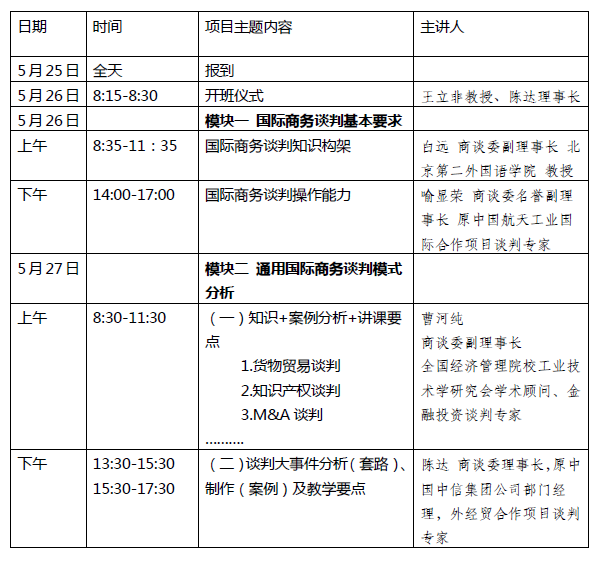 | 日期 | 时间 | 项目主题内容 | 主讲人 |
|---|---|---|---|
| 5月25日 | 全天 | 报到 | |
| 5月26日 | 8:15-8:30 | 开班仪式 | 王立非教授、陈达理事长 |
| 5月26日 | | **模块一 国际商务谈判基本要求** | |
| 上午 | 8:35-11：35 | 国际商务谈判知识构架 | 白远 商谈委副理事长 北京第二外国语学院 教授 |
| 下午 | 14:00-17:00 | 国际商务谈判操作能力 | 喻显荣 商谈委名誉副理事长 原中国航天工业国际合作项目谈判专家 |
| 5月27日 | | **模块二 通用国际商务谈判模式分析** | |
| 上午 | 8:30-11:30 | （一）知识+案例分析+讲课要点 1.货物贸易谈判 2.知识产权谈判 3.M&A 谈判 .......... | 曹河纯 商谈委副理事长 全国经济管理院校工业技术学研究会学术顾问、金融投资谈判专家 |
| 下午 | 13:30-15:30 15:30-17:30 | （二）谈判大事件分析（套路）、制作（案例）及教学要点 | 陈达 商谈委理事长,原中国中信集团公司部门经理，外经贸合作项目谈判专家 |